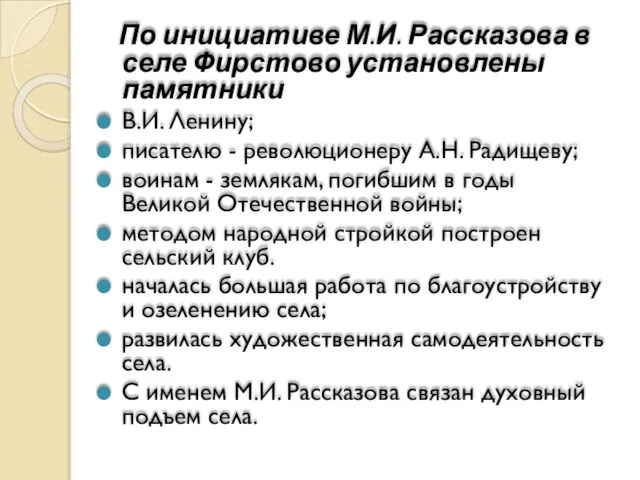 По инициативе М.И. Рассказова в селе Фирстово установлены памятники

В.И. Ленину;
писателю - революционеру А.Н. Радищеву;
воинам - землякам, погибшим в годы Великой Отечественной войны;
методом народной стройкой построен сельский клуб.
началась большая работа по благоустройству и озеленению села;
развилась художественная самодеятельность села.
С именем М.И. Рассказова связан духовный подъем села.